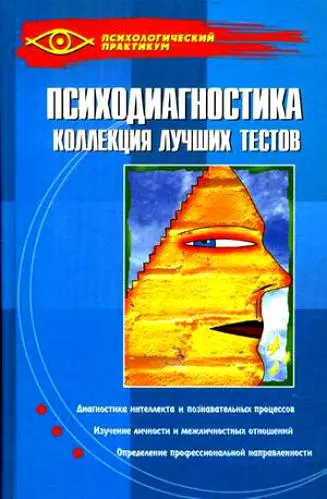 ПСИХОЛОГИЧЕСКИЙ ПРАКТИКУМ

ПСИХОДИАГНОСТИКА
КОЛЛЕКЦИЯ ЛУЧШИХ ТЕСТОВ

Диагностика интеллекта и познавательных процессов
Изучение личности и межличностных отношений
Определение профессиональной направленности